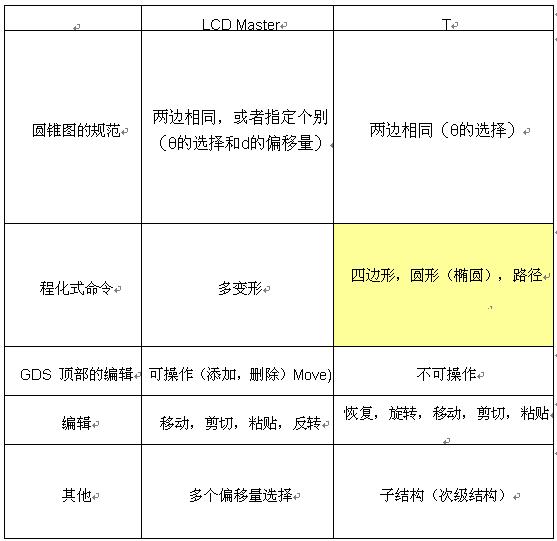 |  | LCD Master | T |
|---|---|---|
| 圆锥图的规范 | 两边相同，或者指定个别（θ的选择和d的偏移量） | 两边相同（θ的选择） |
| 程化式命令 | 多变形 | 四边形，圆形（椭圆），路径 |
| GDS 顶部的编辑 | 可操作（添加，删除）Move) | 不可操作 |
| 编辑 | 移动，剪切，粘贴，反转 | 恢复，旋转，移动，剪切，粘贴 |
| 其他 | 多个偏移量选择 | 子结构（次级结构） |